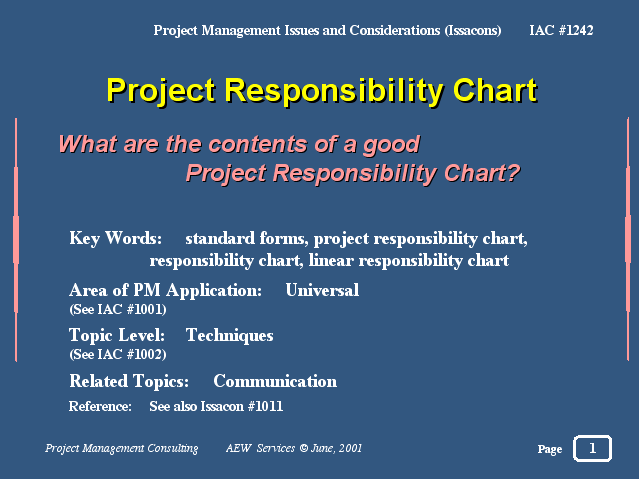 Project Management Issues and Considerations (Issacons) IAC #1242

Project Responsibility Chart

What are the contents of a good Project Responsibility Chart?

Key Words: standard forms, project responsibility chart, responsibility chart, linear responsibility chart

Area of PM Application: Universal
(See IAC #1001)

Topic Level: Techniques
(See IAC #1002)

Related Topics: Communication

Reference: See also Issacon #1011

Project Management Consulting AEW Services © June, 2001

Page 1